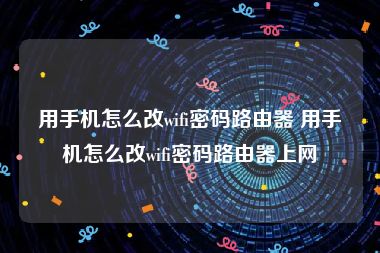 用手机怎么改wifi密码路由器 用手机怎么改wifi密码路由器上网